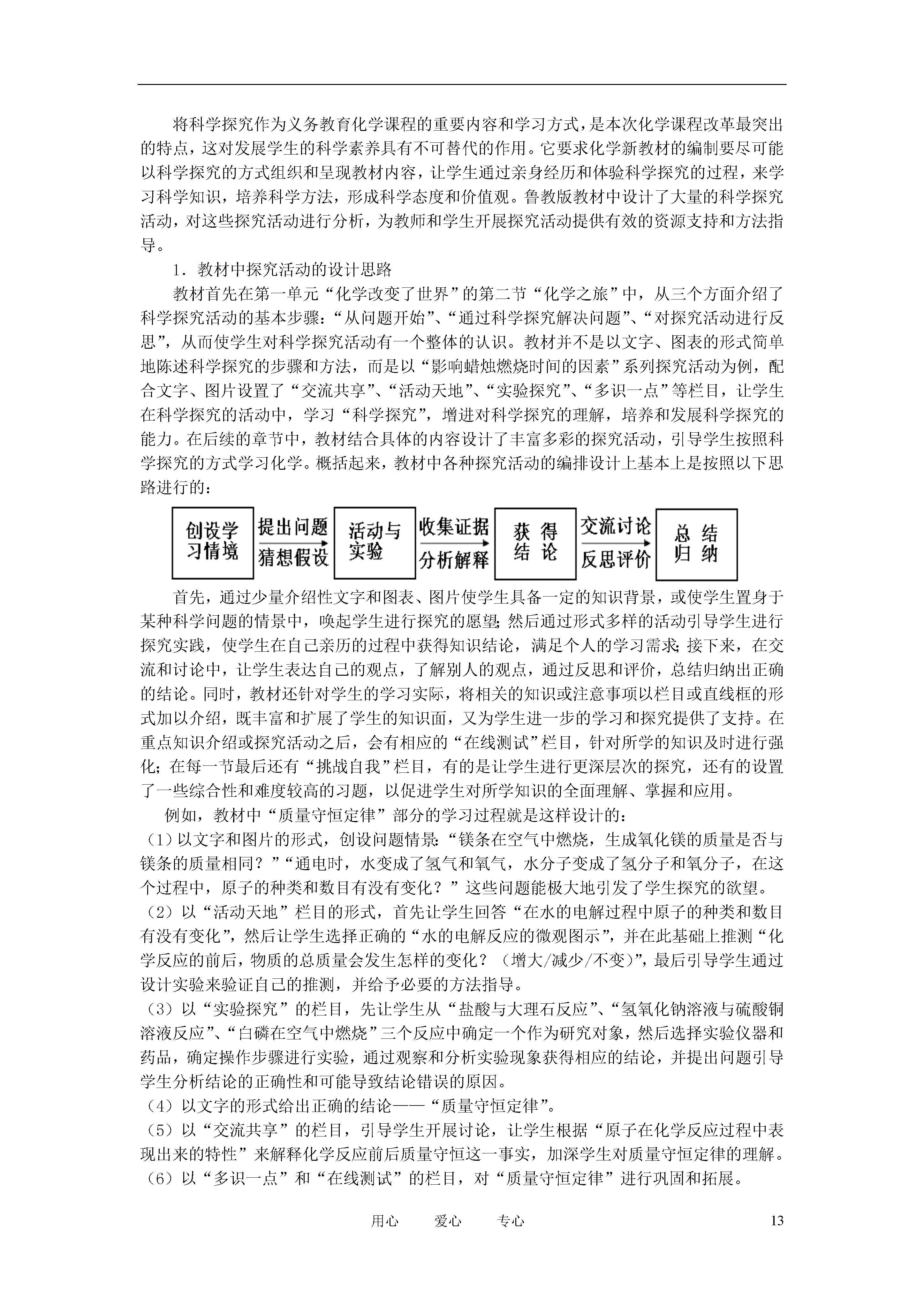 将科学探究作为义务教育化学课程的重要内容和学习方式，是本次化学课程改革最突出的特点，这对发展学生的科学素养具有不可替代的作用。它要求化学新教材的编制要尽可能以科学探究的方式组织和呈现教材内容，让学生通过亲身经历和体验科学探究的过程，来学习科学知识，培养科学方法，形成科学态度和价值观。鲁教版教材中设计了大量的科学探究活动，对这些探究活动进行分析，为教师和学生开展探究活动提供有效的资源支持和方法指导。

1．教材中探究活动的设计思路

教材首先在第一单元“化学改变了世界”的第二节“化学之旅”中，从三个方面介绍了科学探究活动的基本步骤：“从问题开始”、“通过科学探究解决问题”、“对探究活动进行反思”，从而使学生对科学探究活动有一个整体的认识。教材并不是以文字、图表的形式简单地陈述科学探究的步骤和方法，而是以“影响蜡烛燃烧时间的因素”系列探究活动为例，配合文字、图片设置了“交流共享”、“活动天地”、“实验探究”、“多识一点”等栏目，让学生在科学探究的活动中，学习“科学探究”，增进对科学探究的理解，培养和发展科学探究的能力。在后续的章节中，教材结合具体的内容设计了丰富多彩的探究活动，引导学生按照科学探究的方式学习化学。概括起来，教材中各种探究活动的编排设计上基本上是按照以下思路进行的：

创设学习情境 提出问题 猜想假设 活动与实验 收集证据 分析解释 获得结论 交流讨论 反思评价 总结归纳

首先，通过少量介绍性文字和图表、图片使学生具备一定的知识背景，或使学生置身于某种科学问题的情景中，唤起学生进行探究的愿望；然后通过形式多样的活动引导学生进行探究实践，使学生在自己亲历的过程中获得知识结论，满足个人的学习需求；接下来，在交流和讨论中，让学生表达自己的观点，了解别人的观点，通过反思和评价，总结归纳出正确的结论。同时，教材还针对学生的学习实际，将相关的知识或注意事项以栏目或直线框的形式加以介绍，既丰富和扩展了学生的知识面，又为学生进一步的学习和探究提供了支持。在重点知识介绍或探究活动之后，会有相应的“在线测试”栏目，针对所学的知识及时进行强化；在每一节最后还有“挑战自我”栏目，有的是让学生进行更深层次的探究，还有的设置了一些综合性和难度较高的习题，以促进学生对所学知识的全面理解、掌握和应用。

例如，教材中“质量守恒定律”部分的学习过程就是这样设计的：

（1）以文字和图片的形式，创设问题情景：“镁条在空气中燃烧，生成氧化镁的质量是否与镁条的质量相同？”“通电时，水变成了氢气和氧气，水分子变成了氢分子和氧分子，在这个过程中，原子的种类和数目有没有变化？”这些问题能极大地引发了学生探究的欲望。

（2）以“活动天地”栏目的形式，首先让学生回答“在水的电解过程中原子的种类和数目有没有变化”，然后让学生选择正确的“水的电解反应的微观图示”，并在此基础上推测“化学反应的前后，物质的总质量会发生怎样的变化？（增大/减少/不变）”，最后引导学生通过设计实验来验证自己的推测，并给予必要的方法指导。

（3）以“实验探究”的栏目，先让学生从“盐酸与大理石反应”、“氢氧化钠溶液与硫酸铜溶液反应”、“白磷在空气中燃烧”三个反应中确定一个作为研究对象，然后选择实验仪器和药品，确定操作步骤进行实验，通过观察和分析实验现象获得相应的结论，并提出问题引导学生分析结论的正确性和可能导致结论错误的原因。

（4）以文字的形式给出正确的结论——“质量守恒定律”。

（5）以“交流共享”的栏目，引导学生开展讨论，让学生根据“原子在化学反应过程中表现出来的特性”来解释化学反应前后质量守恒这一事实，加深学生对质量守恒定律的理解。

（6）以“多识一点”和“在线测试”的栏目，对“质量守恒定律”进行巩固和拓展。

用心 爱心 专心 13